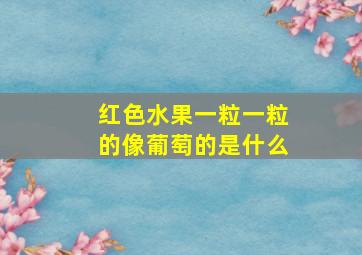 红色水果一粒一粒的像葡萄的是什么